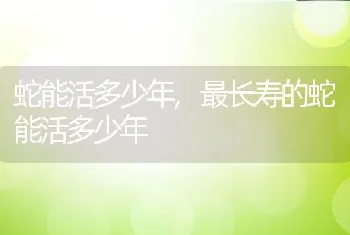 蛇能活多少年，最长寿的蛇能活多少年